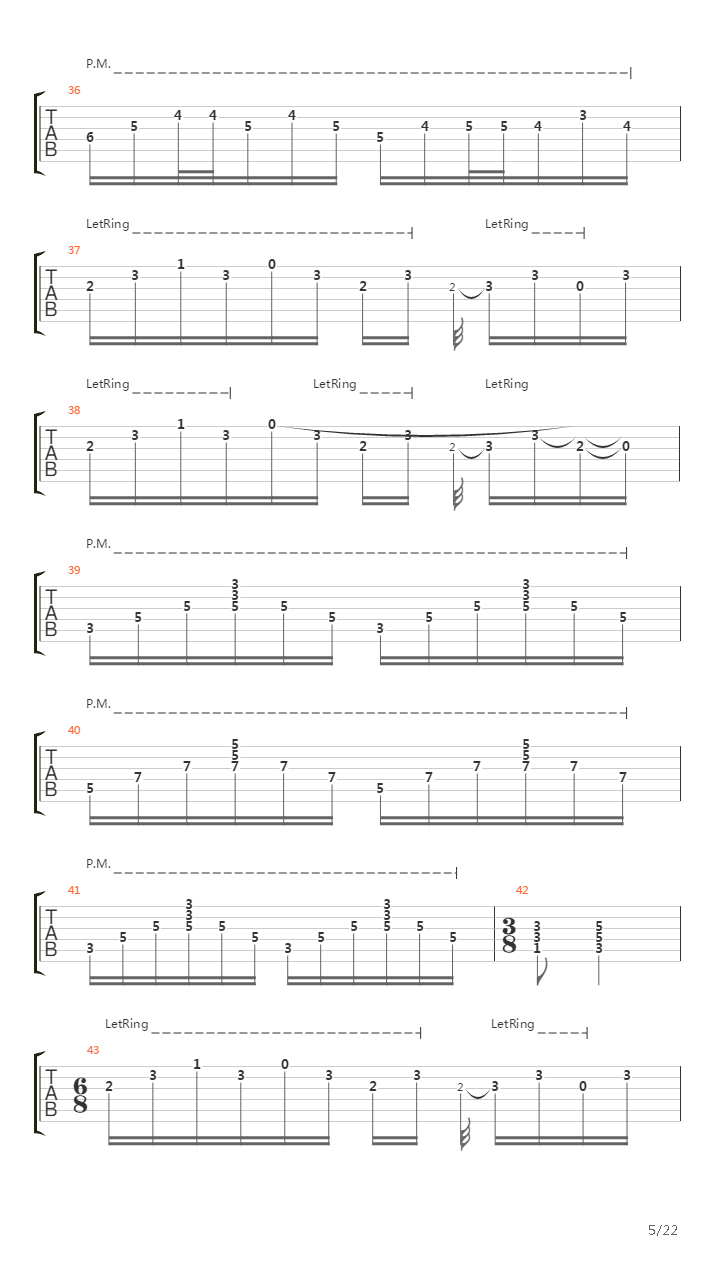 P.M.

36

T
A
B

6 5 4 4 5 4 5 5 4 5 5 4 3 4

LetRing LetRing

37

T
A
B

2 3 1 3 0 3 2 3 2 3 3 0 3

LetRing LetRing LetRing

38

T
A
B

2 3 1 3 0 3 2 3 2 3 3 2 0

P.M.

39

T
A
B

3 5 5 3 3 5 5 5 3 5 5 3 3 5 5 5

P.M.

40

T
A
B

5 7 7 5 5 7 7 7 5 7 7 5 5 7 7 7

P.M.

41

T
A
B

3 5 5 3 3 5 5 5 3 5 5 3 3 5 5 5

42

$\frac{3}{8}$ 3 3 1 5 5 3

LetRing LetRing

43

T
A
B

$\frac{6}{8}$ 2 3 1 3 0 3 2 3 2 3 3 0 3

5/22